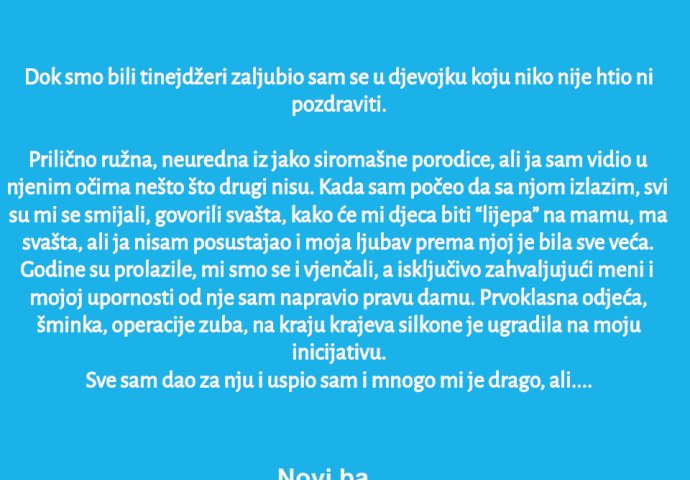 Dok smo bili tinejdžeri zaljubio sam se u djevojku koju niko nije htio ni pozdraviti.

Prilično ružna, neuredna iz jako siromašne porodice, ali ja sam vidio u njenim očima nešto što drugi nisu. Kada sam počeo da sa njom izlazim, svi su mi se smijali, govorili svašta, kako će mi djeca biti "lijepa" na mamu, ma svašta, ali ja nisam posustajao i moja ljubav prema njoj je bila sve veća. Godine su prolazile, mi smo se i vjenčali, a isključivo zahvaljujući meni i mojoj upornosti od nje sam napravio pravu damu. Prvoklasna odjeća, šminka, operacije zuba, na kraju krajeva silkone je ugradila na moju inicijativu.
Sve sam dao za nju i uspio sam i mnogo mi je drago, ali....

Novi.ba